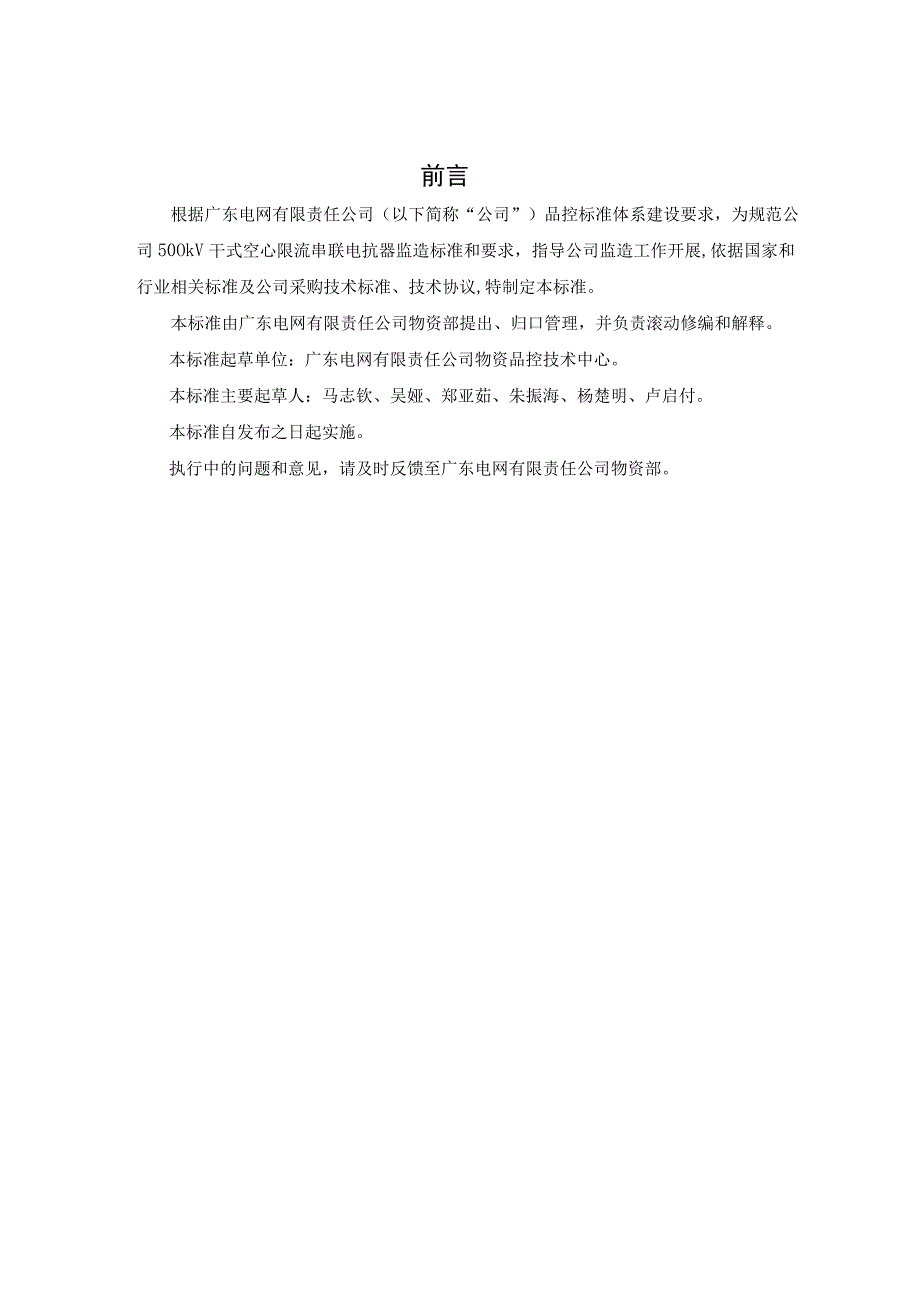 前言

根据广东电网有限责任公司（以下简称“公司”）品控标准体系建设要求，为规范公司500kV干式空心限流串联电抗器监造标准和要求，指导公司监造工作开展,依据国家和行业相关标准及公司采购技术标准、技术协议,特制定本标准。

本标准由广东电网有限责任公司物资部提出、归口管理，并负责滚动修编和解释。

本标准起草单位：广东电网有限责任公司物资品控技术中心。

本标准主要起草人：马志钦、吴娅、郑亚茹、朱振海、杨楚明、卢启付。

本标准自发布之日起实施。

执行中的问题和意见，请及时反馈至广东电网有限责任公司物资部。